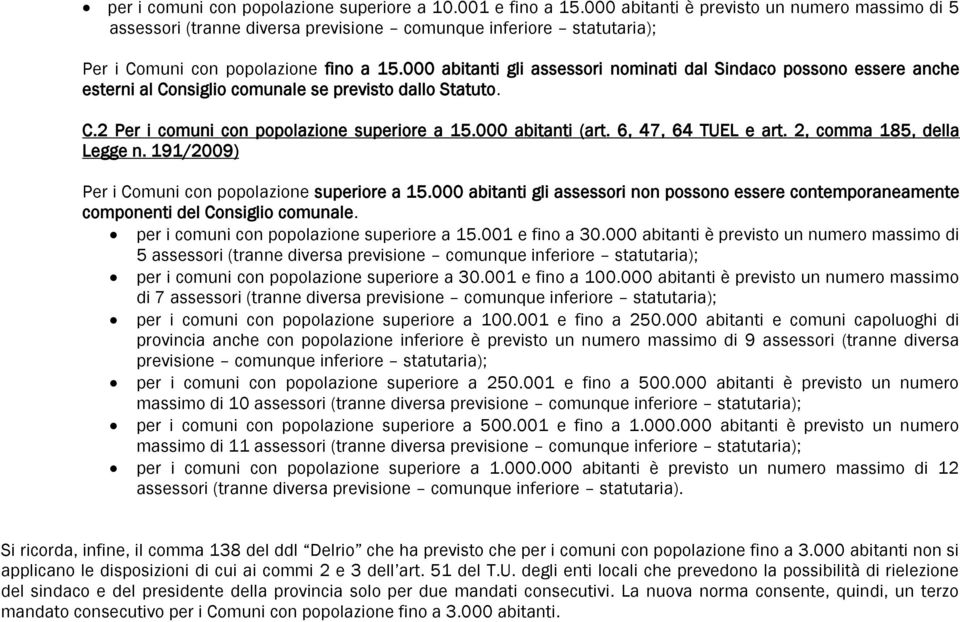 • per i comuni con popolazione superiore a 10.001 e fino a 15.000 abitanti è previsto un numero massimo di 5 assessori (tranne diversa previsione – comunque inferiore – statutaria);

Per i Comuni con popolazione fino a 15.000 abitanti gli assessori nominati dal Sindaco possono essere anche esterni al Consiglio comunale se previsto dallo Statuto.

C.2 Per i comuni con popolazione superiore a 15.000 abitanti (art. 6, 47, 64 TUEL e art. 2, comma 185, della Legge n. 191/2009)

Per i Comuni con popolazione superiore a 15.000 abitanti gli assessori non possono essere contemporaneamente componenti del Consiglio comunale.

• per i comuni con popolazione superiore a 15.001 e fino a 30.000 abitanti è previsto un numero massimo di 5 assessori (tranne diversa previsione – comunque inferiore – statutaria);
• per i comuni con popolazione superiore a 30.001 e fino a 100.000 abitanti è previsto un numero massimo di 7 assessori (tranne diversa previsione – comunque inferiore – statutaria);
• per i comuni con popolazione superiore a 100.001 e fino a 250.000 abitanti e comuni capoluoghi di provincia anche con popolazione inferiore è previsto un numero massimo di 9 assessori (tranne diversa previsione – comunque inferiore – statutaria);
• per i comuni con popolazione superiore a 250.001 e fino a 500.000 abitanti è previsto un numero massimo di 10 assessori (tranne diversa previsione – comunque inferiore – statutaria);
• per i comuni con popolazione superiore a 500.001 e fino a 1.000.000 abitanti è previsto un numero massimo di 11 assessori (tranne diversa previsione – comunque inferiore – statutaria);
• per i comuni con popolazione superiore a 1.000.000 abitanti è previsto un numero massimo di 12 assessori (tranne diversa previsione – comunque inferiore – statutaria).

Si ricorda, infine, il comma 138 del ddl “Delrio” che ha previsto che per i comuni con popolazione fino a 3.000 abitanti non si applicano le disposizioni di cui ai commi 2 e 3 dell’art. 51 del T.U. degli enti locali che prevedono la possibilità di rielezione del sindaco e del presidente della provincia solo per due mandati consecutivi. La nuova norma consente, quindi, un terzo mandato consecutivo per i Comuni con popolazione fino a 3.000 abitanti.